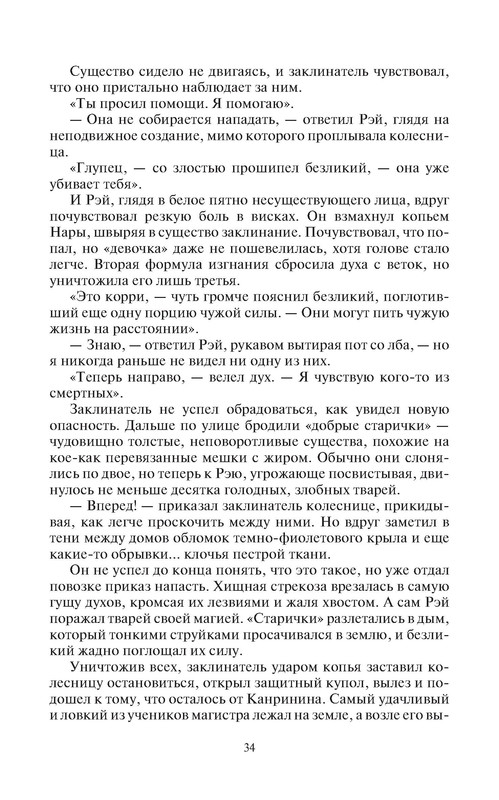 Существо сидело не двигаясь, и заклинатель чувствовал, что оно пристально наблюдает за ним.

«Ты просил помощи. Я помогаю».

— Она не собирается нападать, — ответил Рэй, глядя на неподвижное создание, мимо которого проплывала колесница.

«Глупец, — со злостью прошипел безликий, — она уже убивает тебя».

И Рэй, глядя в белое пятно несуществующего лица, вдруг почувствовал резкую боль в висках. Он взмахнул копьем Нары, швыряя в существо заклинание. Почувствовал, что попал, но «девочка» даже не пошевелилась, хотя голове стало легче. Вторая формула изгнания сбросила духа с веток, но уничтожила его лишь третья.

«Это корри, — чуть громче пояснил безликий, поглотивший еще одну порцию чужой силы. — Они могут пить чужую жизнь на расстоянии».

— Знаю, — ответил Рэй, рукавом вытирая пот со лба, — но я никогда раньше не видел ни одну из них.

«Теперь направо, — велел дух. — Я чувствую кого-то из смертных».

Заклинатель не успел обрадоваться, как увидел новую опасность. Дальше по улице бродили «добрые старички» — чудовищно толстые, неповоротливые существа, похожие на кое-как перевязанные мешки с жиром. Обычно они слонялись по двое, но теперь к Рэю, угрожающе посвистывая, двинулось не меньше десятка голодных, злобных тварей.

— Вперед! — приказал заклинатель колеснице, прикидывая, как легче проскочить между ними. Но вдруг заметил в тени между домов обломок темно-фиолетового крыла и еще какие-то обрывки... клочья пестрой ткани.

Он не успел до конца понять, что это такое, но уже отдал повозке приказ напасть. Хищная стрекоза врезалась в самую гущу духов, кромсая их лезвиями и жаля хвостом. А сам Рэй поражал тварей своей магией. «Старички» разлетались в дым, который тонкими струйками просачивался в землю, и безликий жадно поглощал их силу.

Уничтожив всех, заклинатель ударом копья заставил колесницу остановиться, открыл защитный купол, вылез и подошел к тому, что осталось от Канринина. Самый удачливый и ловкий из учеников магистра лежал на земле, а возле его вы-

34